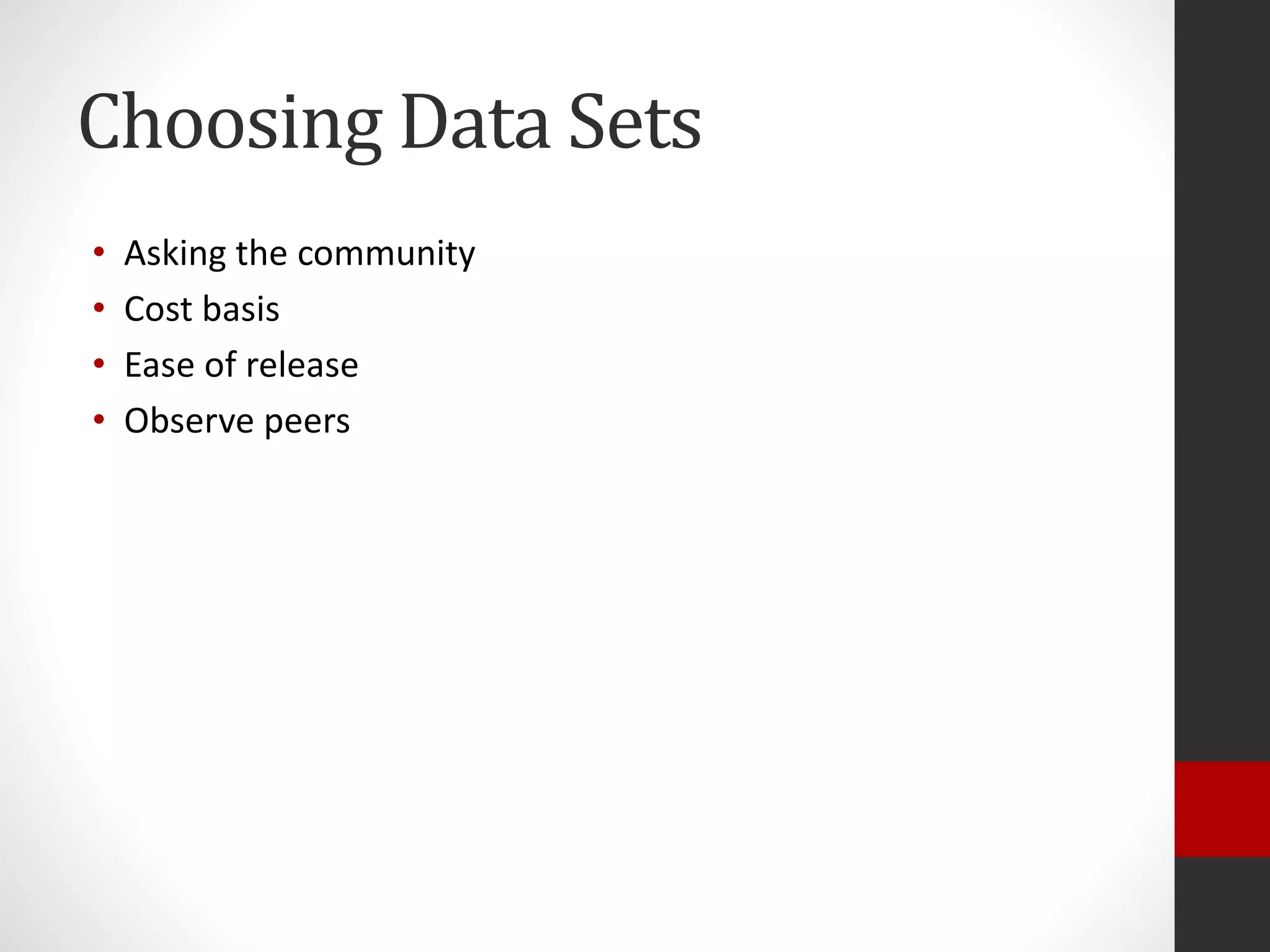 Choosing Data Sets

• Asking the community
• Cost basis
• Ease of release
• Observe peers